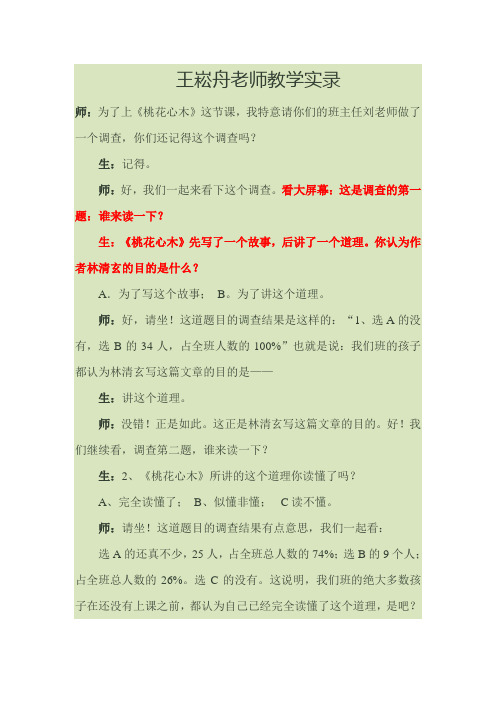 王崧舟老师教学实录

师：为了上《桃花心木》这节课，我特意请你们的班主任刘老师做了一个调查，你们还记得这个调查吗？

生：记得。

师：好，我们一起来看下这个调查。看大屏幕：这是调查的第一题：谁来读一下？

生：《桃花心木》先写了一个故事，后讲了一个道理。你认为作者林清玄的目的是什么？

A．为了写这个故事； B。为了讲这个道理。

师：好，请坐！这道题目的调查结果是这样的：“1、选 A 的没有，选 B 的 34 人，占全班人数的 100%”也就是说：我们班的孩子都认为林清玄写这篇文章的目的是——

生：讲这个道理。

师：没错！正是如此。这正是林清玄写这篇文章的目的。好！我们继续看，调查第二题，谁来读一下？

生：2、《桃花心木》所讲的这个道理你读懂了吗？

A、完全读懂了； B、似懂非懂； C 读不懂。

师：请坐！这道题目的调查结果有点意思，我们一起看：

选 A 的还真不少，25 人，占全班总人数的 74%；选 B 的 9 个人；占全班总人数的 26%。选 C 的没有。这说明，我们班的绝大多数孩子在还没有上课之前，都认为自己已经完全读懂了这个道理，是吧？